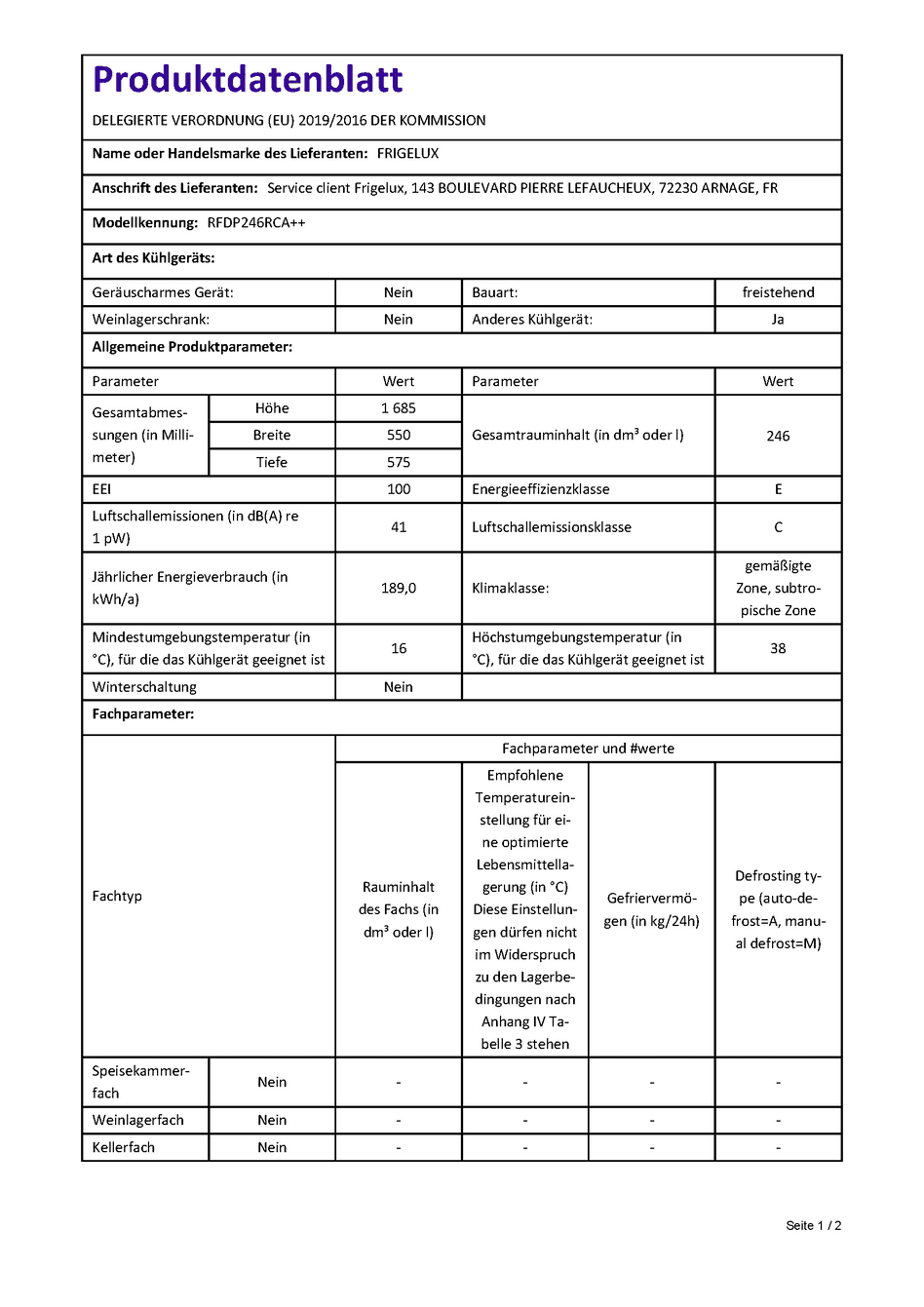 Produktdatenblatt

DELEGIERTE VERORDNUNG (EU) 2019/2016 DER KOMMISSION

Name oder Handelsmarke des Lieferanten: FRIGELUX

Anschrift des Lieferanten: Service client Frigelux, 143 BOULEVARD PIERRE LEFAUCHEUX, 72230 ARNAGE, FR

Modellkennung: RFDP246RCA++

Art des Kühlgeräts:

| Geräuscharmes Gerät: | Nein | Bauart: | freistehend |
|---|---|---|---|
| Weinlagerschrank: | Nein | Anderes Kühlgerät: | Ja |

Allgemeine Produktparameter:

| Parameter | | Wert | Parameter | Wert |
|---|---|---|---|---|
| Gesamtabmessungen (in Millimeter) | Höhe | 1 685 | Gesamtrauminhalt (in dm³ oder l) | 246 |
| | Breite | 550 | | |
| | Tiefe | 575 | | |
| EEI | | 100 | Energieeffizienzklasse | E |
| Luftschallemissionen (in dB(A) re 1 pW) | | 41 | Luftschallemissionsklasse | C |
| Jährlicher Energieverbrauch (in kWh/a) | | 189,0 | Klimaklasse: | gemäßigte Zone, subtropische Zone |
| Mindestumgebungstemperatur (in °C), für die das Kühlgerät geeignet ist | | 16 | Höchstumgebungstemperatur (in °C), für die das Kühlgerät geeignet ist | 38 |
| Winterschaltung | | Nein | | |

Fachparameter:

| Fachtyp | | Fachparameter und #werte | | | |
|---|---|---|---|---|---|
| | | Rauminhalt des Fachs (in dm³ oder l) | Empfohlene Temperatureinstellung für eine optimierte Lebensmittellagerung (in °C) Diese Einstellungen dürfen nicht im Widerspruch zu den Lagerbedingungen nach Anhang IV Tabelle 3 stehen | Gefriervermögen (in kg/24h) | Defrosting type (auto-defrost=A, manual defrost=M) |
| Speisekammerfach | Nein | - | - | - | - |
| Weinlagerfach | Nein | - | - | - | - |
| Kellerfach | Nein | - | - | - | - |

Seite 1 / 2